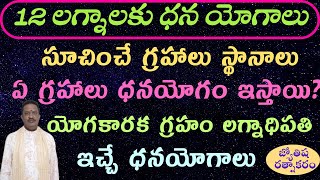 12 లగ్నాలకు ధన యోగాలు

సూచించే గ్రహాలు స్థానాలు

ఏ గ్రహాలు ధనయోగం ఇస్తాయి?

యోగకారక గ్రహం లగ్నాధిపతి

ఇచ్చే ధనయోగాలు

జ్యోతిష రత్నాకరం